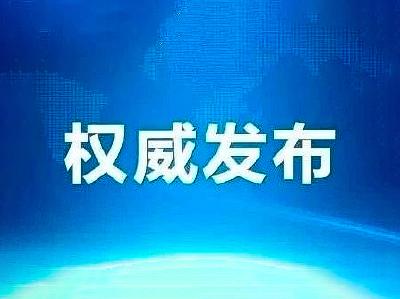 权威发布